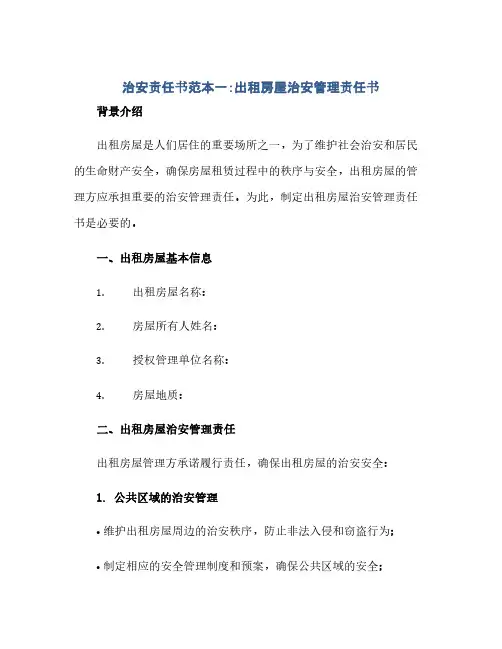 治安责任书范本一:出租房屋治安管理责任书

背景介绍

出租房屋是人们居住的重要场所之一，为了维护社会治安和居民的生命财产安全，确保房屋租赁过程中的秩序与安全，出租房屋的管理方应承担重要的治安管理责任。为此，制定出租房屋治安管理责任书是必要的。

一、出租房屋基本信息

1. 出租房屋名称:

2. 房屋所有人姓名:

3. 授权管理单位名称:

4. 房屋地质:

二、出租房屋治安管理责任

出租房屋管理方承诺履行责任，确保出租房屋的治安安全:

1. 公共区域的治安管理

• 维护出租房屋周边的治安秩序，防止非法入侵和窃盗行为;

• 制定相应的安全管理制度和预案，确保公共区域的安全;